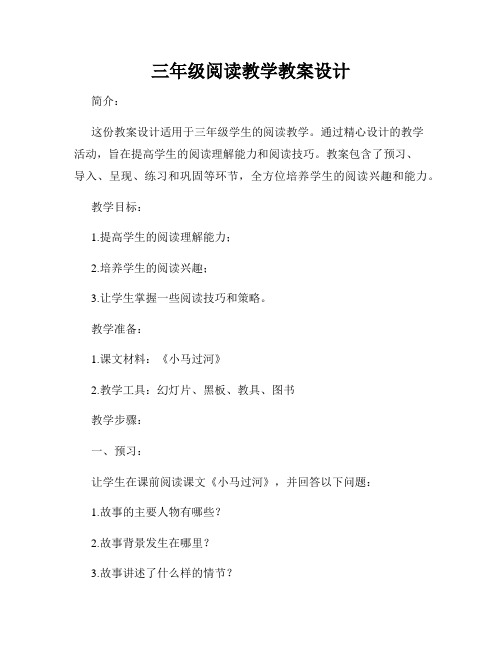 三年级阅读教学教案设计

简介：

这份教案设计适用于三年级学生的阅读教学。通过精心设计的教学活动，旨在提高学生的阅读理解能力和阅读技巧。教案包含了预习、导入、呈现、练习和巩固等环节，全方位培养学生的阅读兴趣和能力。

教学目标：

1.提高学生的阅读理解能力；

2.培养学生的阅读兴趣；

3.让学生掌握一些阅读技巧和策略。

教学准备：

1.课文材料：《小马过河》

2.教学工具：幻灯片、黑板、教具、图书

教学步骤：

一、预习：

让学生在课前阅读课文《小马过河》，并回答以下问题：

1.故事的主要人物有哪些？

2.故事背景发生在哪里？

3.故事讲述了什么样的情节？